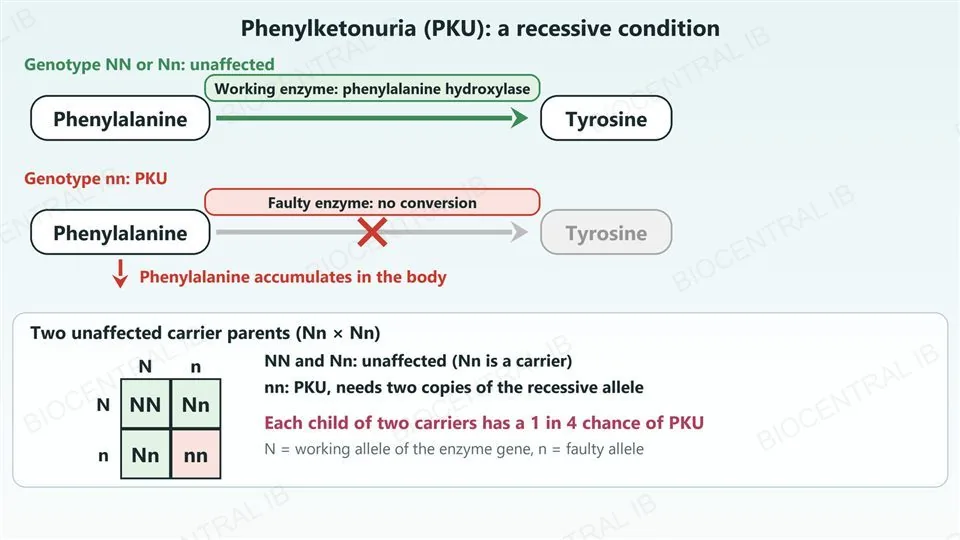 Phenylketonuria (PKU): a recessive condition

Genotype NN or Nn: unaffected

Working enzyme: phenylalanine hydroxylase

Phenylalanine

Tyrosine

Genotype nn: PKU

Faulty enzyme: no conversion

Phenylalanine

Tyrosine

Phenylalanine accumulates in the body

Two unaffected carrier parents (Nn × Nn)

|   | N | n |
|---|---|---|
| N | NN | Nn |
| n | Nn | nn |

NN and Nn: unaffected (Nn is a carrier)

nn: PKU, needs two copies of the recessive allele

Each child of two carriers has a 1 in 4 chance of PKU

N = working allele of the enzyme gene, n = faulty allele

BIOCENTRAL IB